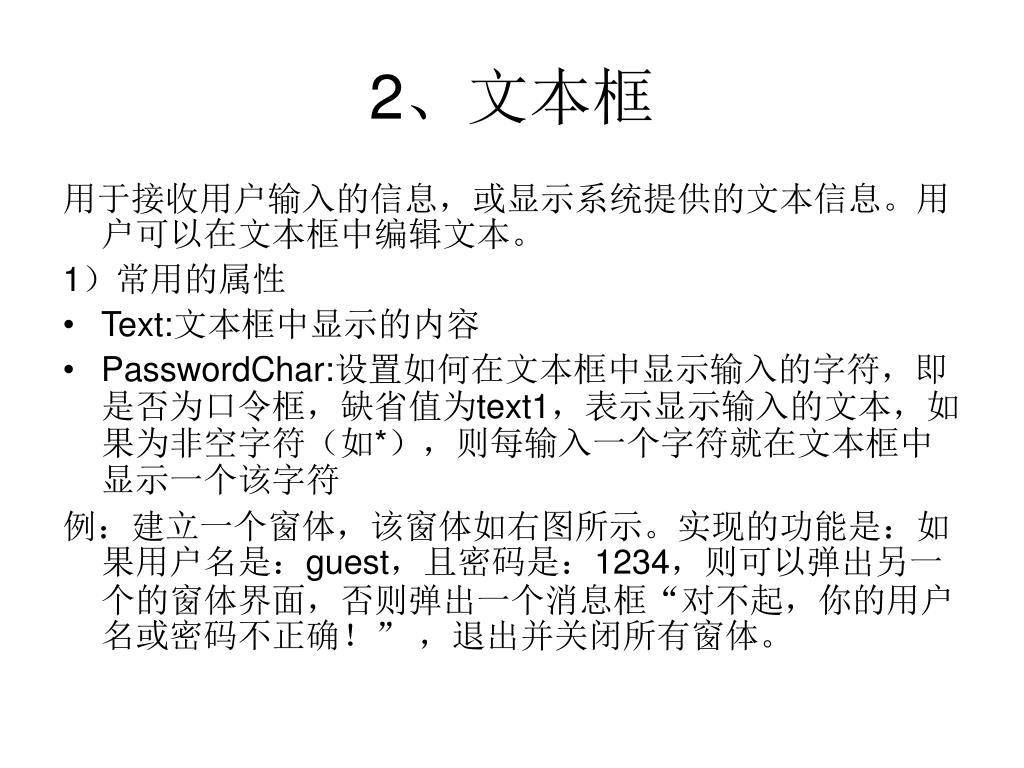 2、文本框

用于接收用户输入的信息，或显示系统提供的文本信息。用户可以在文本框中编辑文本。

1）常用的属性

• Text:文本框中显示的内容

• PasswordChar:设置如何在文本框中显示输入的字符，即是否为口令框，缺省值为text1，表示显示输入的文本，如果为非空字符（如*），则每输入一个字符就在文本框中显示一个该字符

例：建立一个窗体，该窗体如右图所示。实现的功能是：如果用户名是：guest，且密码是：1234，则可以弹出另一个的窗体界面，否则弹出一个消息框“对不起，你的用户名或密码不正确！”，退出并关闭所有窗体。